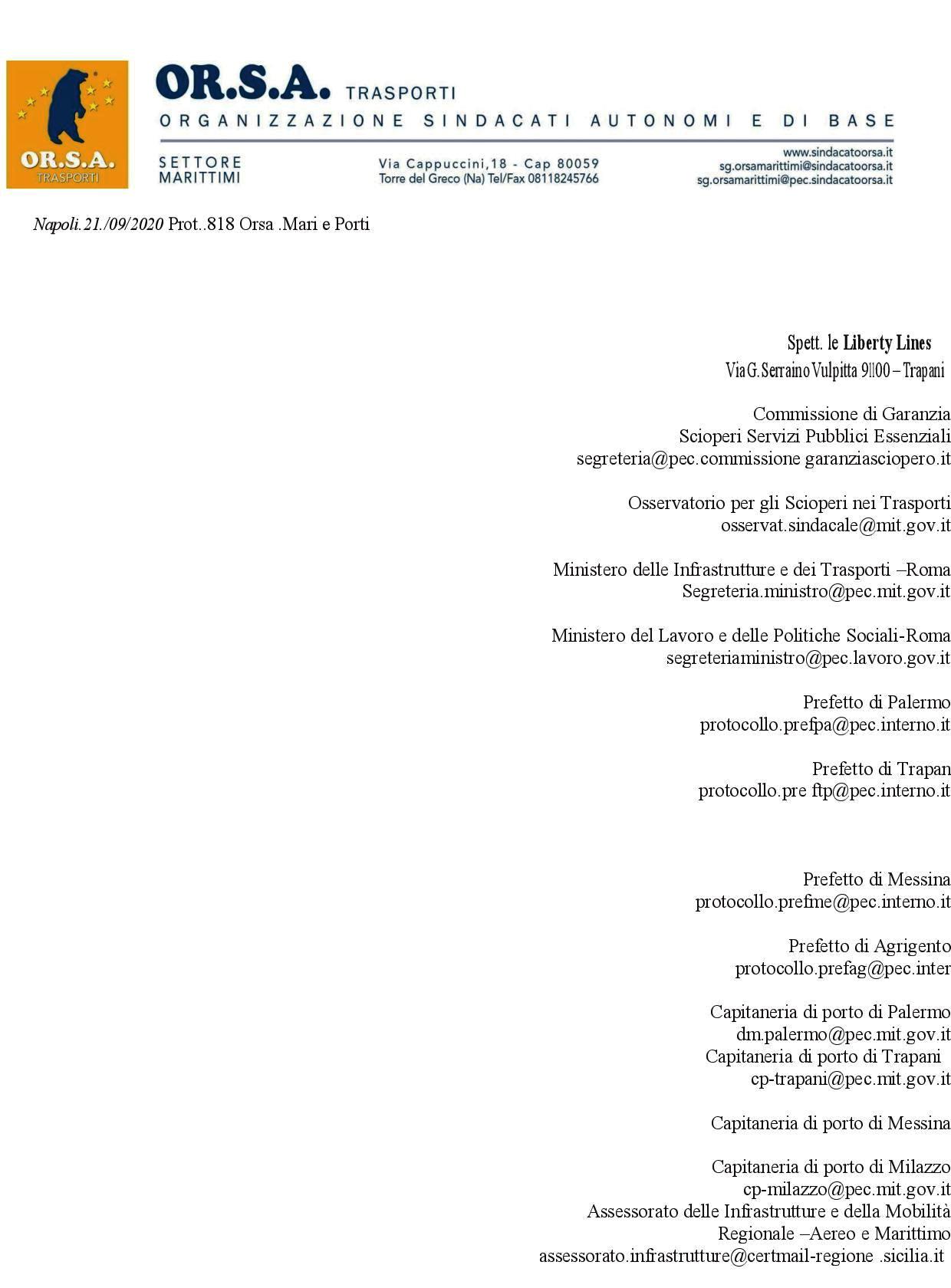 OR.S.A. TRASPORTI

OR.S.A. TRASPORTI
ORGANIZZAZIONE SINDACATI AUTONOMI E DI BASE

SETTORE MARITTIMI

Via Cappuccini,18 - Cap 80059
Torre del Greco (Na) Tel/Fax 08118245766

www.sindacatoorsa.it
sg.orsamarittimi@sindacatoorsa.it
sg.orsamarittimi@pec.sindacatoorsa.it

Napoli.21./09/2020 Prot..818 Orsa .Mari e Porti

Spett. le Liberty Lines
Via G. Serraino Vulpitta 91100 – Trapani

Commissione di Garanzia
Scioperi Servizi Pubblici Essenziali
segreteria@pec.commissione garanziasciopero.it

Osservatorio per gli Scioperi nei Trasporti
osservat.sindacale@mit.gov.it

Ministero delle Infrastrutture e dei Trasporti –Roma
Segreteria.ministro@pec.mit.gov.it

Ministero del Lavoro e delle Politiche Sociali-Roma
segreteriaministro@pec.lavoro.gov.it

Prefetto di Palermo
protocollo.prefpa@pec.interno.it

Prefetto di Trapan
protocollo.pre ftp@pec.interno.it

Prefetto di Messina
protocollo.prefme@pec.interno.it

Prefetto di Agrigento
protocollo.prefag@pec.inter

Capitaneria di porto di Palermo
dm.palermo@pec.mit.gov.it
Capitaneria di porto di Trapani
cp-trapani@pec.mit.gov.it

Capitaneria di porto di Messina

Capitaneria di porto di Milazzo
cp-milazzo@pec.mit.gov.it
Assessorato delle Infrastrutture e della Mobilità
Regionale –Aereo e Marittimo
assessorato.infrastrutture@certmail-regione .sicilia.it